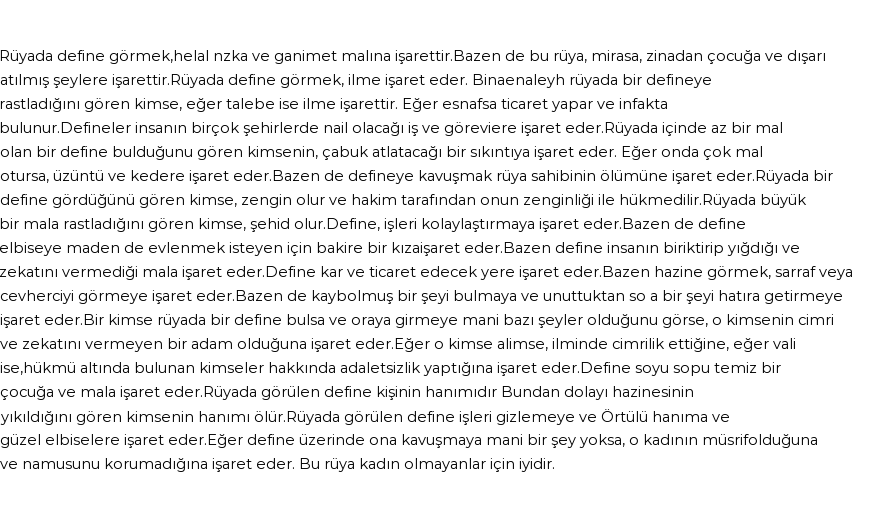 Rüyada define görmek,helal nzka ve ganimet malına işarettir.Bazen de bu rüya, mirasa, zinadan çocuğa ve dışarı atılmış şeylere işarettir.Rüyada define görmek, ilme işaret eder. Binaenaleyh rüyada bir defineye rastladığını gören kimse, eğer talebe ise ilme işarettir. Eğer esnafsa ticaret yapar ve infakta bulunur.Defineler insanın birçok şehirlerde nail olacağı iş ve göreviere işaret eder.Rüyada içinde az bir mal olan bir define bulduğunu gören kimsenin, çabuk atlatacağı bir sıkıntıya işaret eder. Eğer onda çok mal otursa, üzüntü ve kedere işaret eder.Bazen de defineye kavuşmak rüya sahibinin ölümüne işaret eder.Rüyada bir define gördüğünü gören kimse, zengin olur ve hakim tarafından onun zenginliği ile hükmedilir.Rüyada büyük bir mala rastladığını gören kimse, şehid olur.Define, işleri kolaylaştırmaya işaret eder.Bazen de define elbiseye maden de evlenmek isteyen için bakire bir kızaişaret eder.Bazen define insanın biriktirip yığdığı ve zekatını vermediği mala işaret eder.Define kar ve ticaret edecek yere işaret eder.Bazen hazine görmek, sarraf veya cevherciyi görmeye işaret eder.Bazen de kaybolmuş bir şeyi bulmaya ve unuttuktan so a bir şeyi hatıra getirmeye işaret eder.Bir kimse rüyada bir define bulsa ve oraya girmeye mani bazı şeyler olduğunu görse, o kimsenin cimri ve zekatını vermeyen bir adam olduğuna işaret eder.Eğer o kimse alimse, ilminde cimrilik ettiğine, eğer vali ise,hükmü altında bulunan kimseler hakkında adaletsizlik yaptığına işaret eder.Define soyu sopu temiz bir çocuğa ve mala işaret eder.Rüyada görülen define kişinin hanımıdır Bundan dolayı hazinesinin yıkıldığını gören kimsenin hanımı ölür.Rüyada görülen define işleri gizlemeye ve Örtülü hanıma ve güzel elbiselere işaret eder.Eğer define üzerinde ona kavuşmaya mani bir şey yoksa, o kadının müsrifolduğuna ve namusunu korumadığına işaret eder. Bu rüya kadın olmayanlar için iyidir.